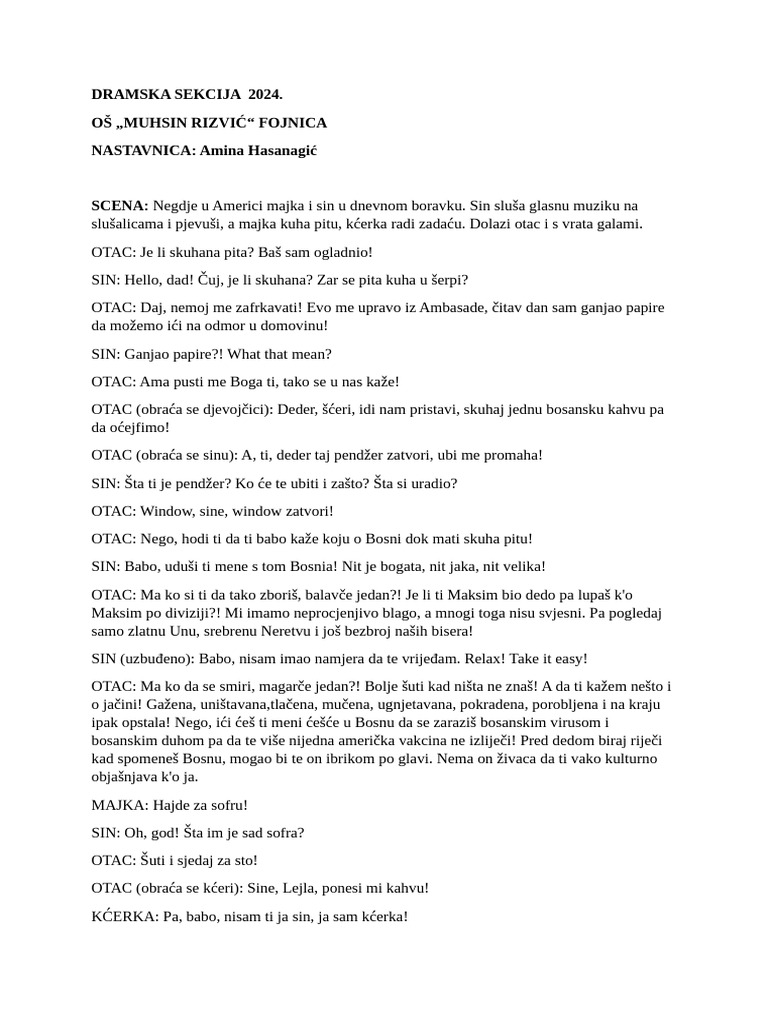 DRAMSKA SEKCIJA 2024.

OŠ „MUHSIN RIZVIĆ“ FOJNICA

NASTAVNICA: Amina Hasanagić

SCENA: Negdje u Americi majka i sin u dnevnom boravku. Sin sluša glasnu muziku na slušalicama i pjevuši, a majka kuha pitu, kćerka radi zadaću. Dolazi otac i s vrata galami.

OTAC: Je li skuhana pita? Baš sam ogladnio!

SIN: Hello, dad! Čuj, je li skuhana? Zar se pita kuha u šerpi?

OTAC: Daj, nemoj me zafrkavati! Evo me upravo iz Ambasade, čitav dan sam ganjao papire da možemo ići na odmor u domovinu!

SIN: Ganjao papire?! What that mean?

OTAC: Ama pusti me Boga ti, tako se u nas kaže!

OTAC (obraća se djevojčici): Deder, šćeri, idi nam pristavi, skuhaj jednu bosansku kahvu pa da oćejfimo!

OTAC (obraća se sinu): A, ti, deder taj pendžer zatvori, ubi me promaha!

SIN: Šta ti je pendžer? Ko će te ubiti i zašto? Šta si uradio?

OTAC: Window, sine, window zatvori!

OTAC: Nego, hodi ti da ti babo kaže koju o Bosni dok mati skuha pitu!

SIN: Babo, uduši ti mene s tom Bosnia! Nit je bogata, nit jaka, nit velika!

OTAC: Ma ko si ti da tako zboriš, balavče jedan?! Je li ti Maksim bio dedo pa lupaš k'o Maksim po diviziji?! Mi imamo neprocjenjivo blago, a mnogi toga nisu svjesni. Pa pogledaj samo zlatnu Unu, srebrenu Neretvu i još bezbroj naših bisera!

SIN (uzbuđeno): Babo, nisam imao namjera da te vrijeđam. Relax! Take it easy!

OTAC: Ma ko da se smiri, magarče jedan?! Bolje šuti kad ništa ne znaš! A da ti kažem nešto i o jačini! Gažena, uništavana,tlačena, mučena, ugnjetavana, pokradena, porobljena i na kraju ipak opstala! Nego, ići ćeš ti meni češće u Bosnu da se zaraziš bosanskim virusom i bosanskim duhom pa da te više nijedna američka vakcina ne izliječi! Pred dedom biraj riječi kad spomeneš Bosnu, mogao bi te on ibrikom po glavi. Nema on živaca da ti vako kulturno objašnjava k'o ja.

MAJKA: Hajde za sofru!

SIN: Oh, god! Šta im je sad sofra?

OTAC: Šuti i sjedaj za sto!

OTAC (obraća se kćeri): Sine, Lejla, ponesi mi kahvu!

KĆERKA: Pa, babo, nisam ti ja sin, ja sam kćerka!